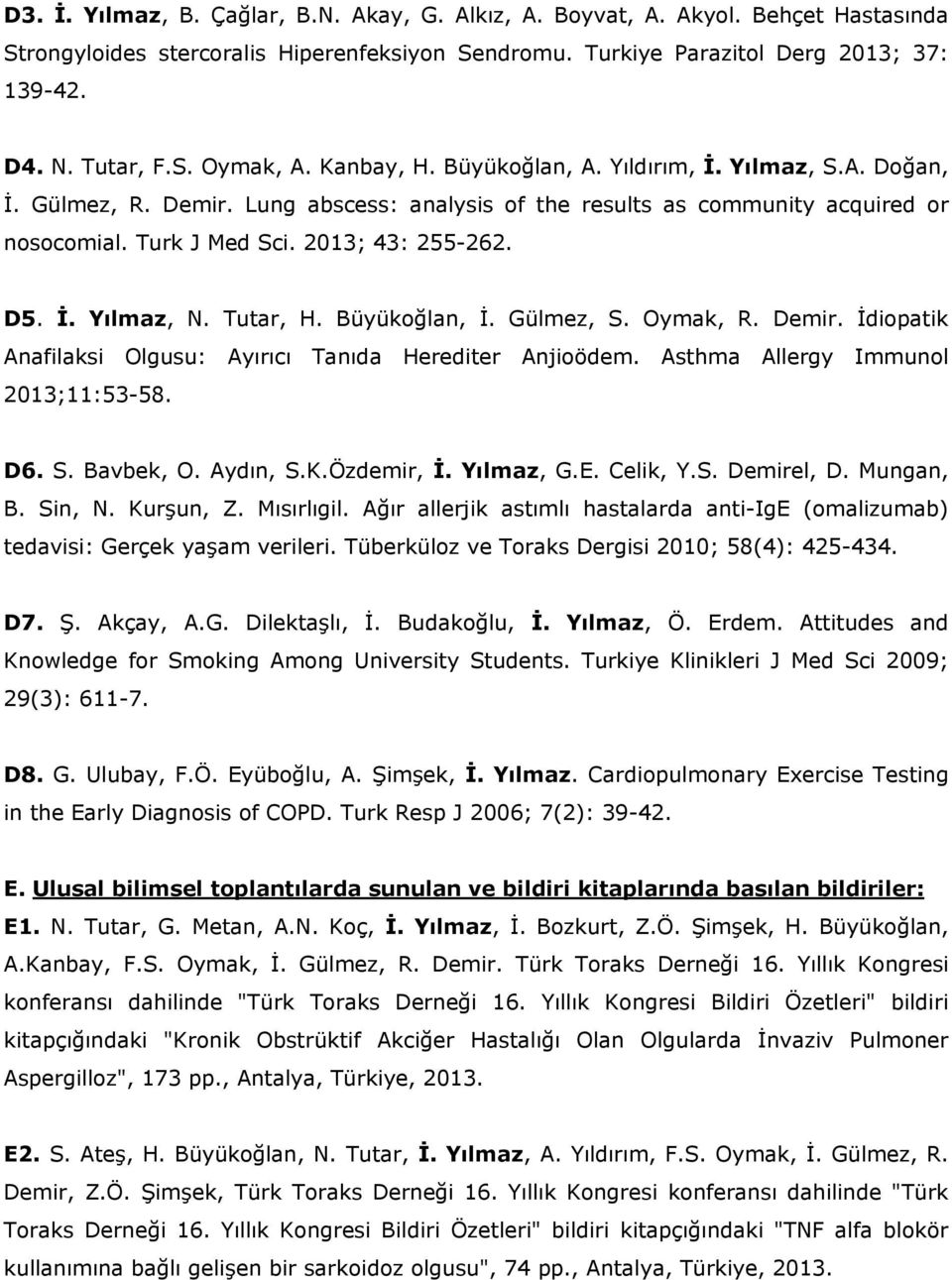 D3. İ. Yılmaz, B. Çağlar, B.N. Akay, G. Alkız, A. Boyvat, A. Akyol. Behçet Hastasında Strongyloides stercoralis Hiperenfeksiyon Sendromu. Turkiye Parazitol Derg 2013; 37: 139-42.

D4. N. Tutar, F.S. Oymak, A. Kanbay, H. Büyükoğlan, A. Yıldırım, İ. Yılmaz, S.A. Doğan, İ. Gülmez, R. Demir. Lung abscess: analysis of the results as community acquired or nosocomial. Turk J Med Sci. 2013; 43: 255-262.

D5. İ. Yılmaz, N. Tutar, H. Büyükoğlan, İ. Gülmez, S. Oymak, R. Demir. İdiopatik Anafilaksi Olgusu: Ayırıcı Tanıda Herediter Anjioödem. Asthma Allergy Immunol 2013;11:53-58.

D6. S. Bavbek, O. Aydın, S.K.Özdemir, İ. Yılmaz, G.E. Celik, Y.S. Demirel, D. Mungan, B. Sin, N. Kurşun, Z. Mısırlıgil. Ağır allerjik astımlı hastalarda anti-IgE (omalizumab) tedavisi: Gerçek yaşam verileri. Tüberküloz ve Toraks Dergisi 2010; 58(4): 425-434.

D7. Ş. Akçay, A.G. Dilektaşlı, İ. Budakoğlu, İ. Yılmaz, Ö. Erdem. Attitudes and Knowledge for Smoking Among University Students. Turkiye Klinikleri J Med Sci 2009; 29(3): 611-7.

D8. G. Ulubay, F.Ö. Eyüboğlu, A. Şimşek, İ. Yılmaz. Cardiopulmonary Exercise Testing in the Early Diagnosis of COPD. Turk Resp J 2006; 7(2): 39-42.

E. Ulusal bilimsel toplantılarda sunulan ve bildiri kitaplarında basılan bildiriler:
E1. N. Tutar, G. Metan, A.N. Koç, İ. Yılmaz, İ. Bozkurt, Z.Ö. Şimşek, H. Büyükoğlan, A.Kanbay, F.S. Oymak, İ. Gülmez, R. Demir. Türk Toraks Derneği 16. Yıllık Kongresi konferansı dahilinde "Türk Toraks Derneği 16. Yıllık Kongresi Bildiri Özetleri" bildiri kitapçığındaki "Kronik Obstrüktif Akciğer Hastalığı Olan Olgularda İnvaziv Pulmoner Aspergilloz", 173 pp., Antalya, Türkiye, 2013.

E2. S. Ateş, H. Büyükoğlan, N. Tutar, İ. Yılmaz, A. Yıldırım, F.S. Oymak, İ. Gülmez, R. Demir, Z.Ö. Şimşek, Türk Toraks Derneği 16. Yıllık Kongresi konferansı dahilinde "Türk Toraks Derneği 16. Yıllık Kongresi Bildiri Özetleri" bildiri kitapçığındaki "TNF alfa blokör kullanımına bağlı gelişen bir sarkoidoz olgusu", 74 pp., Antalya, Türkiye, 2013.